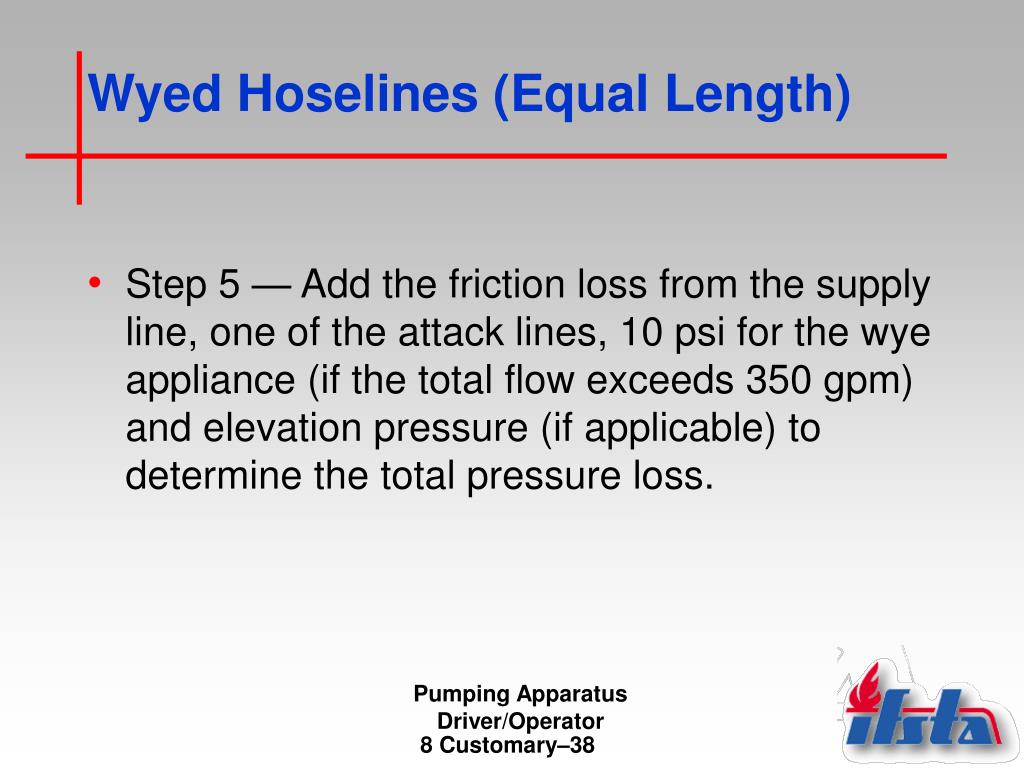 Wyed Hoselines (Equal Length)

• Step 5 — Add the friction loss from the supply line, one of the attack lines, 10 psi for the wye appliance (if the total flow exceeds 350 gpm) and elevation pressure (if applicable) to determine the total pressure loss.

Pumping Apparatus Driver/Operator
8 Customary–38

ifsta